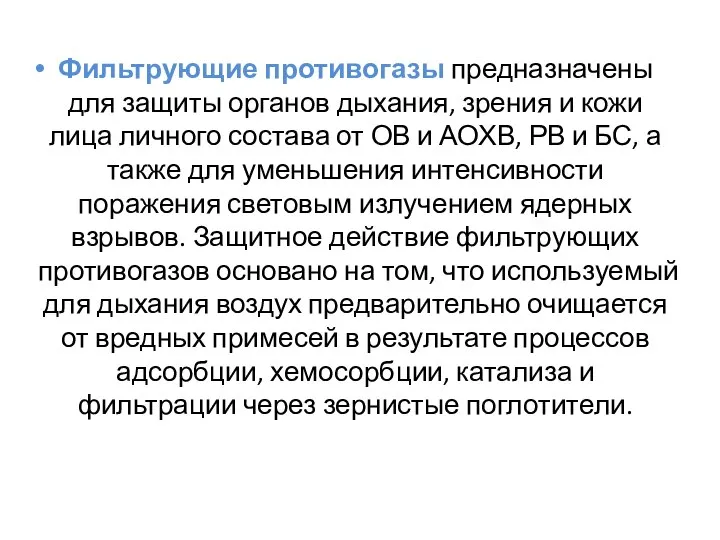 • Фильтрующие противогазы предназначены для защиты органов дыхания, зрения и кожи лица личного состава от ОВ и АОХВ, РВ и БС, а также для уменьшения интенсивности поражения световым излучением ядерных взрывов. Защитное действие фильтрующих противогазов основано на том, что используемый для дыхания воздух предварительно очищается от вредных примесей в результате процессов адсорбции, хемосорбции, катализа и фильтрации через зернистые поглотители.